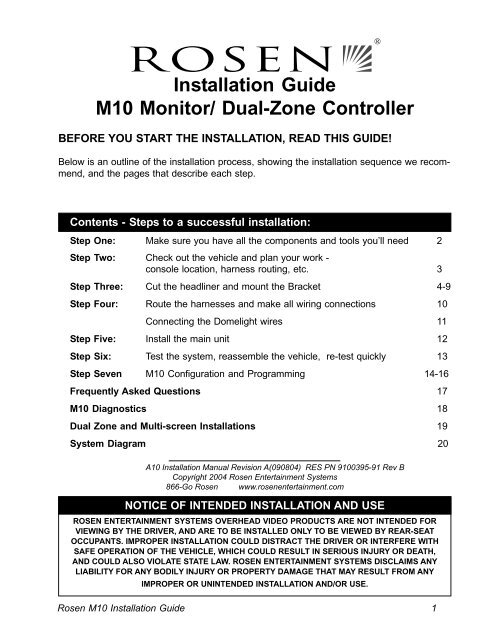 ROSEN®

Installation Guide
M10 Monitor/ Dual-Zone Controller

BEFORE YOU START THE INSTALLATION, READ THIS GUIDE!

Below is an outline of the installation process, showing the installation sequence we recommend, and the pages that describe each step.

Contents - Steps to a successful installation:

| | | |
|---|---|---|
| Step One: | Make sure you have all the components and tools you'll need | 2 |
| Step Two: | Check out the vehicle and plan your work - console location, harness routing, etc. | 3 |
| Step Three: | Cut the headliner and mount the Bracket | 4-9 |
| Step Four: | Route the harnesses and make all wiring connections | 10 |
| | Connecting the Domelight wires | 11 |
| Step Five: | Install the main unit | 12 |
| Step Six: | Test the system, reassemble the vehicle, re-test quickly | 13 |
| Step Seven | M10 Configuration and Programming | 14-16 |
| Frequently Asked Questions | | 17 |
| M10 Diagnostics | | 18 |
| Dual Zone and Multi-screen Installations | | 19 |
| System Diagram | | 20 |

A10 Installation Manual Revision A(090804) RES PN 9100395-91 Rev B
Copyright 2004 Rosen Entertainment Systems
866-Go Rosen www.rosenentertainment.com

NOTICE OF INTENDED INSTALLATION AND USE

ROSEN ENTERTAINMENT SYSTEMS OVERHEAD VIDEO PRODUCTS ARE NOT INTENDED FOR VIEWING BY THE DRIVER, AND ARE TO BE INSTALLED ONLY TO BE VIEWED BY REAR-SEAT OCCUPANTS. IMPROPER INSTALLATION COULD DISTRACT THE DRIVER OR INTERFERE WITH SAFE OPERATION OF THE VEHICLE, WHICH COULD RESULT IN SERIOUS INJURY OR DEATH, AND COULD ALSO VIOLATE STATE LAW. ROSEN ENTERTAINMENT SYSTEMS DISCLAIMS ANY LIABILITY FOR ANY BODILY INJURY OR PROPERTY DAMAGE THAT MAY RESULT FROM ANY IMPROPER OR UNINTENDED INSTALLATION AND/OR USE.

Rosen M10 Installation Guide 1